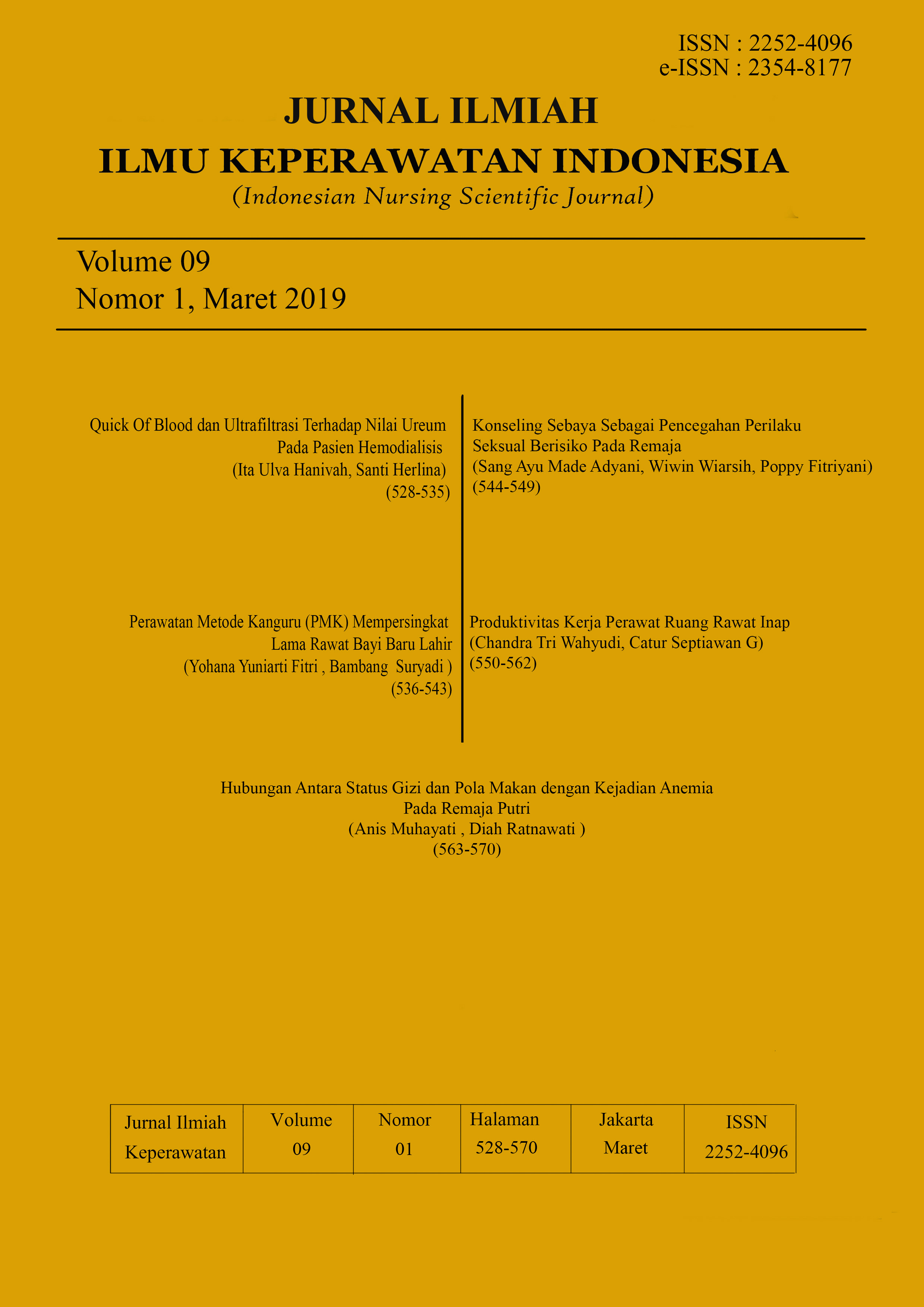 ISSN : 2252-4096
e-ISSN : 2354-8177

JURNAL ILMIAH
ILMU KEPERAWATAN INDONESIA
(Indonesian Nursing Scientific Journal)

Volume 09
Nomor 1, Maret 2019

Quick Of Blood dan Ultrafiltrasi Terhadap Nilai Ureum Pada Pasien Hemodialisis
(Ita Ulva Hanivah, Santi Herlina)
(528-535)

Perawatan Metode Kanguru (PMK) Mempersingkat Lama Rawat Bayi Baru Lahir
(Yohana Yuniarti Fitri , Bambang Suryadi )
(536-543)

Konseling Sebaya Sebagai Pencegahan Perilaku Seksual Berisiko Pada Remaja
(Sang Ayu Made Adyani, Wiwin Wiarsih, Poppy Fitriyani)
(544-549)

Produktivitas Kerja Perawat Ruang Rawat Inap
(Chandra Tri Wahyudi, Catur Septiawan G)
(550-562)

Hubungan Antara Status Gizi dan Pola Makan dengan Kejadian Anemia Pada Remaja Putri
(Anis Muhayati , Diah Ratnawati )
(563-570)

| Jurnal Ilmiah Keperawatan | Volume 09 | Nomor 01 | Halaman 528-570 | Jakarta Maret | ISSN 2252-4096 |
|---|---|---|---|---|---|